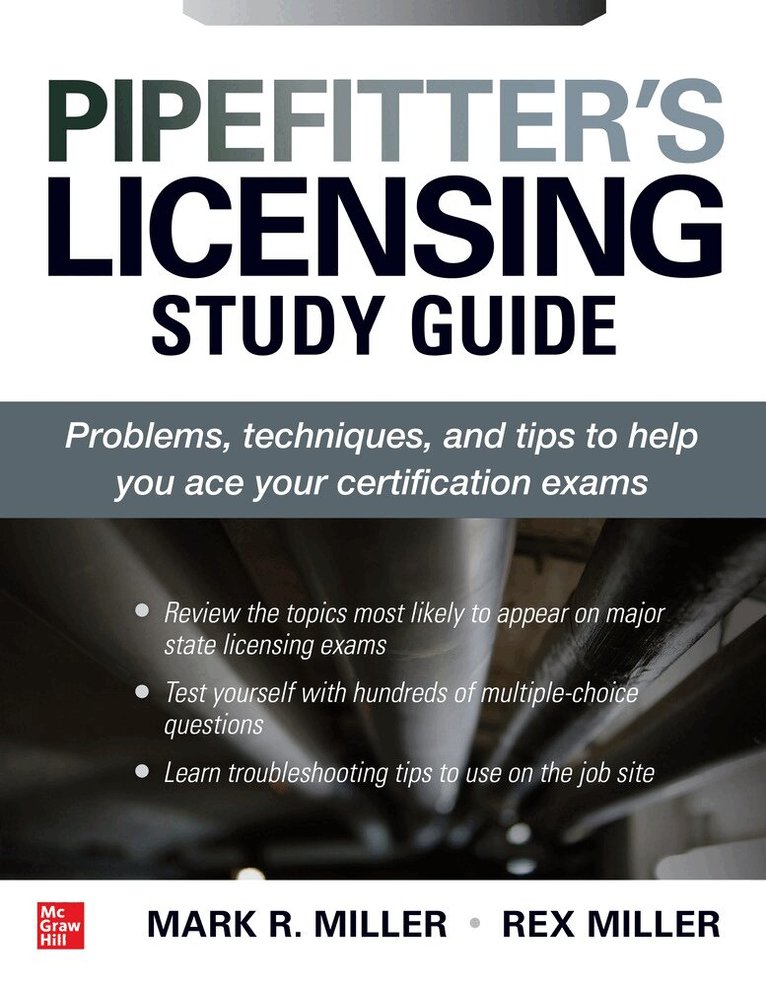 PIPEFITTER'S
LICENSING
STUDY GUIDE

Problems, techniques, and tips to help you ace your certification exams

• Review the topics most likely to appear on major state licensing exams
• Test yourself with hundreds of multiple-choice questions
• Learn troubleshooting tips to use on the job site

Mc
Graw
Hill

MARK R. MILLER • REX MILLER